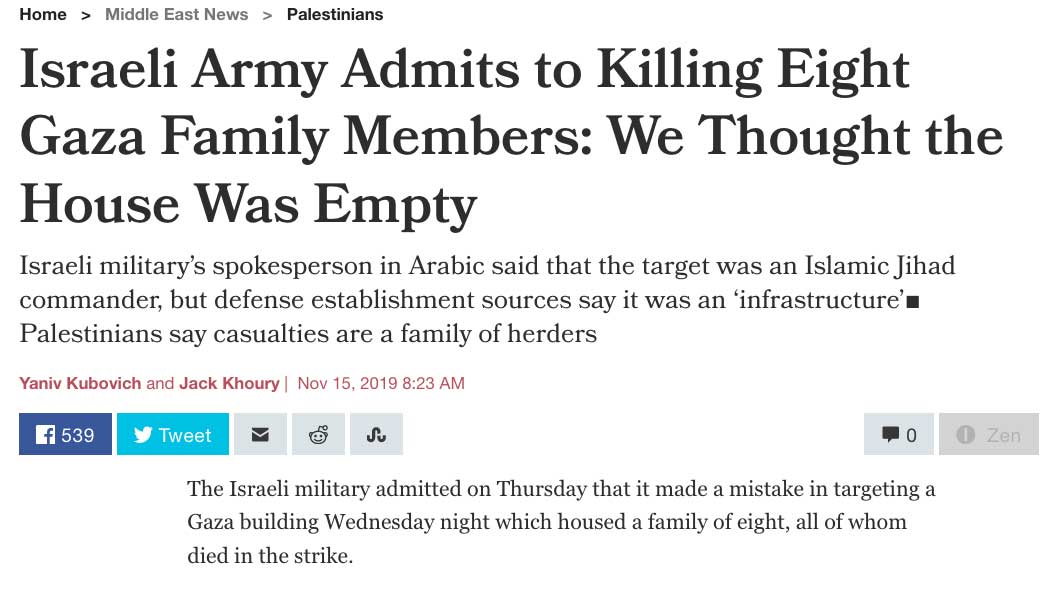 Home > Middle East News > Palestinians

Israeli Army Admits to Killing Eight Gaza Family Members: We Thought the House Was Empty

Israeli military's spokesperson in Arabic said that the target was an Islamic Jihad commander, but defense establishment sources say it was an 'infrastructure'■ Palestinians say casualties are a family of herders

Yaniv Kubovich and Jack Khoury | Nov 15, 2019 8:23 AM

539 Tweet 0 Zen

The Israeli military admitted on Thursday that it made a mistake in targeting a Gaza building Wednesday night which housed a family of eight, all of whom died in the strike.